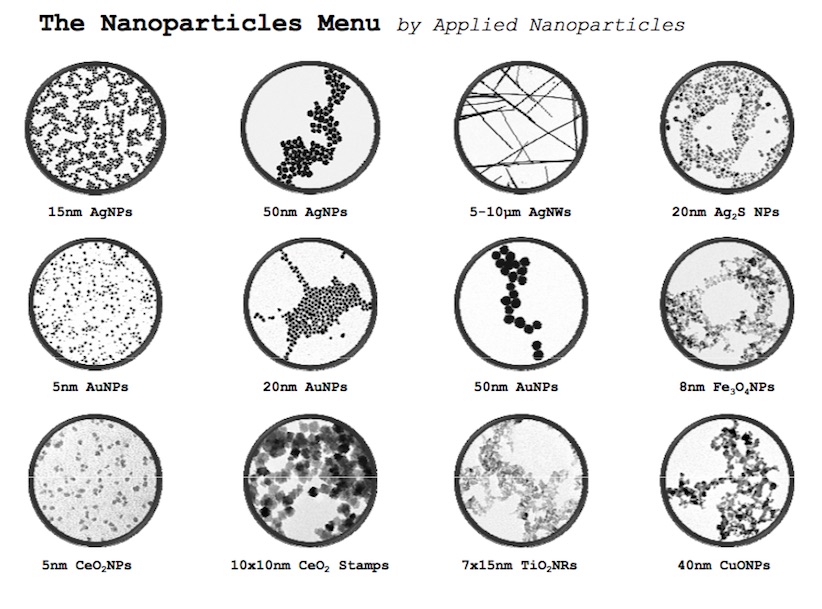 The Nanoparticles Menu by Applied Nanoparticles

15nm AgNPs

50nm AgNPs

5-10μm AgNWs

20nm $Ag_2S$ NPs

5nm AuNPs

20nm AuNPs

50nm AuNPs

8nm $Fe_3O_4$NPs

5nm $CeO_2$NPs

10x10nm $CeO_2$ Stamps

7x15nm $TiO_2$NRs

40nm CuONPs